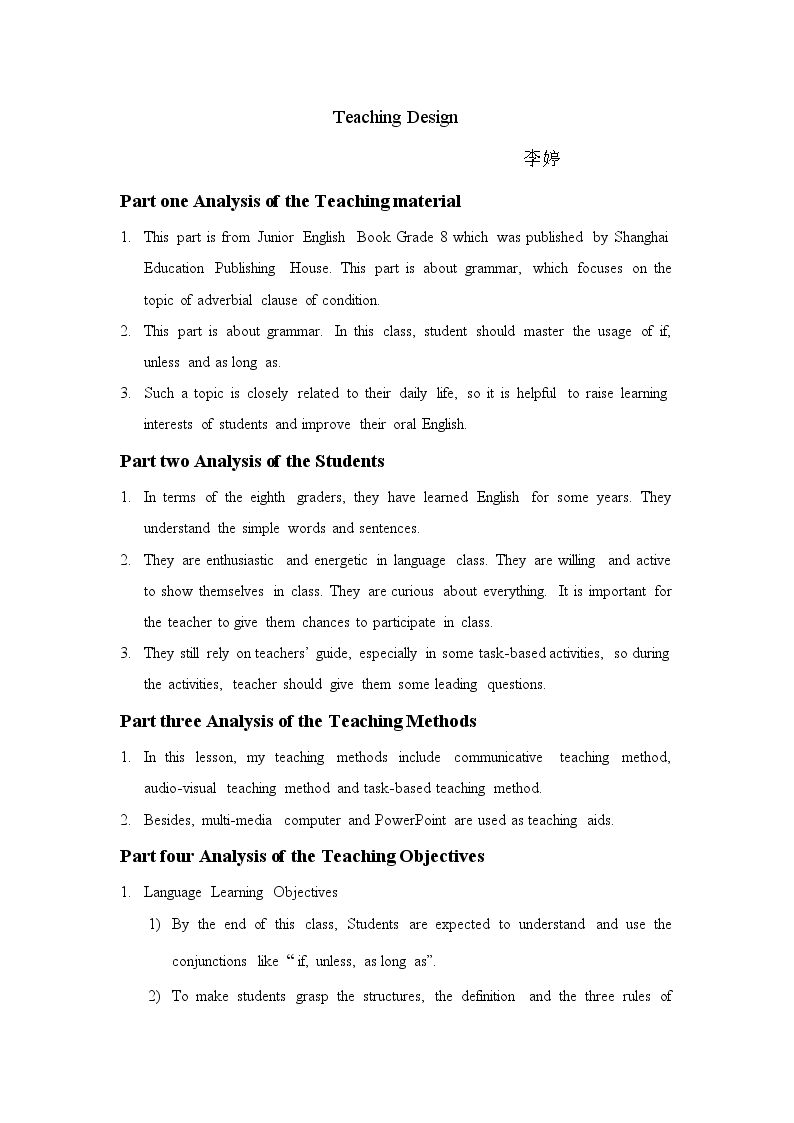 Teaching Design

李婷

Part one Analysis of the Teaching material

1. This part is from Junior English Book Grade 8 which was published by Shanghai Education Publishing House. This part is about grammar, which focuses on the topic of adverbial clause of condition.

2. This part is about grammar. In this class, student should master the usage of if, unless and as long as.

3. Such a topic is closely related to their daily life, so it is helpful to raise learning interests of students and improve their oral English.

Part two Analysis of the Students

1. In terms of the eighth graders, they have learned English for some years. They understand the simple words and sentences.

2. They are enthusiastic and energetic in language class. They are willing and active to show themselves in class. They are curious about everything. It is important for the teacher to give them chances to participate in class.

3. They still rely on teachers' guide, especially in some task-based activities, so during the activities, teacher should give them some leading questions.

Part three Analysis of the Teaching Methods

1. In this lesson, my teaching methods include communicative teaching method, audio-visual teaching method and task-based teaching method.

2. Besides, multi-media computer and PowerPoint are used as teaching aids.

Part four Analysis of the Teaching Objectives

1. Language Learning Objectives

1) By the end of this class, Students are expected to understand and use the conjunctions like "if, unless, as long as".

2) To make students grasp the structures, the definition and the three rules of